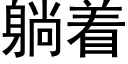 躺着